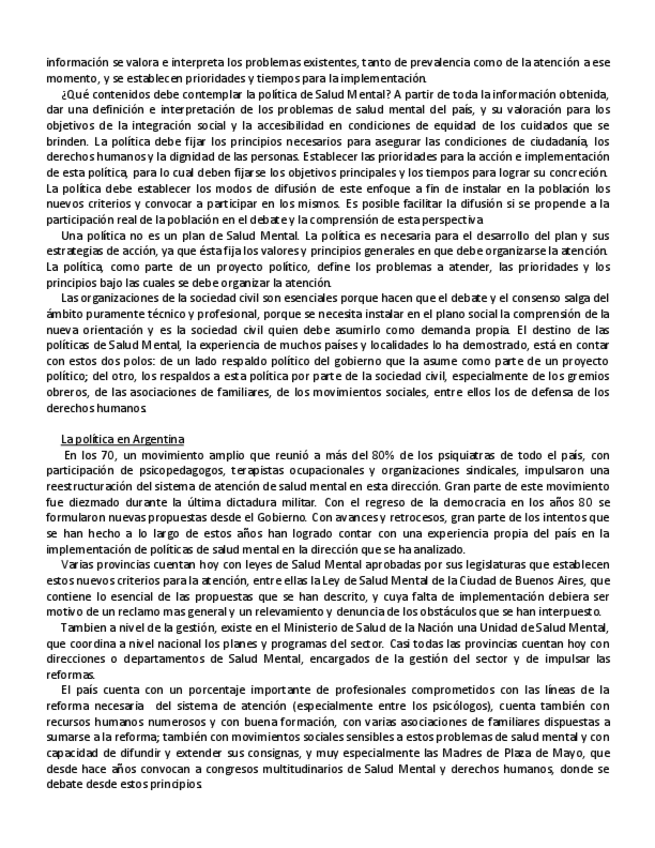 información se valora e interpreta los problemas existentes, tanto de prevalencia como de la atención a ese momento, y se establecen prioridades y tiempos para la implementación.

¿Qué contenidos debe contemplar la política de Salud Mental? A partir de toda la información obtenida, dar una definición e interpretación de los problemas de salud mental del país, y su valoración para los objetivos de la integración social y la accesibilidad en condiciones de equidad de los cuidados que se brinden. La política debe fijar los principios necesarios para asegurar las condiciones de ciudadanía, los derechos humanos y la dignidad de las personas. Establecer las prioridades para la acción e implementación de esta política, para lo cual deben fijarse los objetivos principales y los tiempos para lograr su concreción. La política debe establecer los modos de difusión de este enfoque a fin de instalar en la población los nuevos criterios y convocar a participar en los mismos. Es posible facilitar la difusión si se propende a la participación real de la población en el debate y la comprensión de esta perspectiva.

Una política no es un plan de Salud Mental. La política es necesaria para el desarrollo del plan y sus estrategias de acción, ya que ésta fija los valores y principios generales en que debe organizarse la atención. La política, como parte de un proyecto político, define los problemas a atender, las prioridades y los principios bajo las cuales se debe organizar la atención.

Las organizaciones de la sociedad civil son esenciales porque hacen que el debate y el consenso salga del ámbito puramente técnico y profesional, porque se necesita instalar en el plano social la comprensión de la nueva orientación y es la sociedad civil quien debe asumirlo como demanda propia. El destino de las políticas de Salud Mental, la experiencia de muchos países y localidades lo ha demostrado, está en contar con estos dos polos: de un lado respaldo político del gobierno que la asume como parte de un proyecto político; del otro, los respaldos a esta política por parte de la sociedad civil, especialmente de los gremios obreros, de las asociaciones de familiares, de los movimientos sociales, entre ellos los de defensa de los derechos humanos.

La política en Argentina

En los 70, un movimiento amplio que reunió a más del 80% de los psiquiatras de todo el país, con participación de psicopedagogos, terapistas ocupacionales y organizaciones sindicales, impulsaron una reestructuración del sistema de atención de salud mental en esta dirección. Gran parte de este movimiento fue diezmado durante la última dictadura militar. Con el regreso de la democracia en los años 80 se formularon nuevas propuestas desde el Gobierno. Con avances y retrocesos, gran parte de los intentos que se han hecho a lo largo de estos años han logrado contar con una experiencia propia del país en la implementación de políticas de salud mental en la dirección que se ha analizado.

Varias provincias cuentan hoy con leyes de Salud Mental aprobadas por sus legislaturas que establecen estos nuevos criterios para la atención, entre ellas la Ley de Salud Mental de la Ciudad de Buenos Aires, que contiene lo esencial de las propuestas que se han descrito, y cuya falta de implementación debiera ser motivo de un reclamo mas general y un relevamiento y denuncia de los obstáculos que se han interpuesto.

Tambien a nivel de la gestión, existe en el Ministerio de Salud de la Nación una Unidad de Salud Mental, que coordina a nivel nacional los planes y programas del sector. Casi todas las provincias cuentan hoy con direcciones o departamentos de Salud Mental, encargados de la gestión del sector y de impulsar las reformas.

El país cuenta con un porcentaje importante de profesionales comprometidos con las líneas de la reforma necesaria del sistema de atención (especialmente entre los psicólogos), cuenta también con recursos humanos numerosos y con buena formación, con varias asociaciones de familiares dispuestas a sumarse a la reforma; también con movimientos sociales sensibles a estos problemas de salud mental y con capacidad de difundir y extender sus consignas, y muy especialmente las Madres de Plaza de Mayo, que desde hace años convocan a congresos multitudinarios de Salud Mental y derechos humanos, donde se debate desde estos principios.